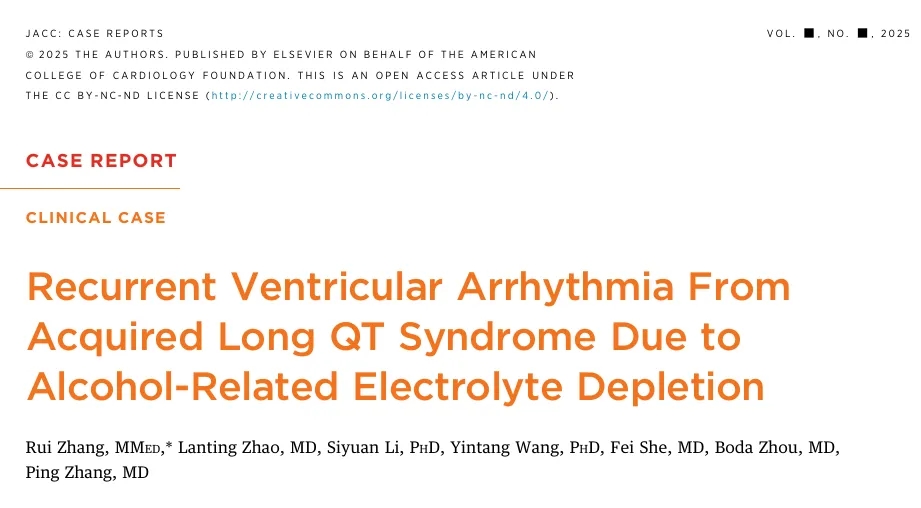 JACC: CASE REPORTS

VOL. ■, NO. ■, 2025

© 2025 THE AUTHORS. PUBLISHED BY ELSEVIER ON BEHALF OF THE AMERICAN COLLEGE OF CARDIOLOGY FOUNDATION. THIS IS AN OPEN ACCESS ARTICLE UNDER THE CC BY-NC-ND LICENSE (http://creativecommons.org/licenses/by-nc-nd/4.0/).

CASE REPORT

CLINICAL CASE

Recurrent Ventricular Arrhythmia From Acquired Long QT Syndrome Due to Alcohol-Related Electrolyte Depletion

Rui Zhang, MMED,* Lanting Zhao, MD, Siyuan Li, PHD, Yintang Wang, PHD, Fei She, MD, Boda Zhou, MD, Ping Zhang, MD